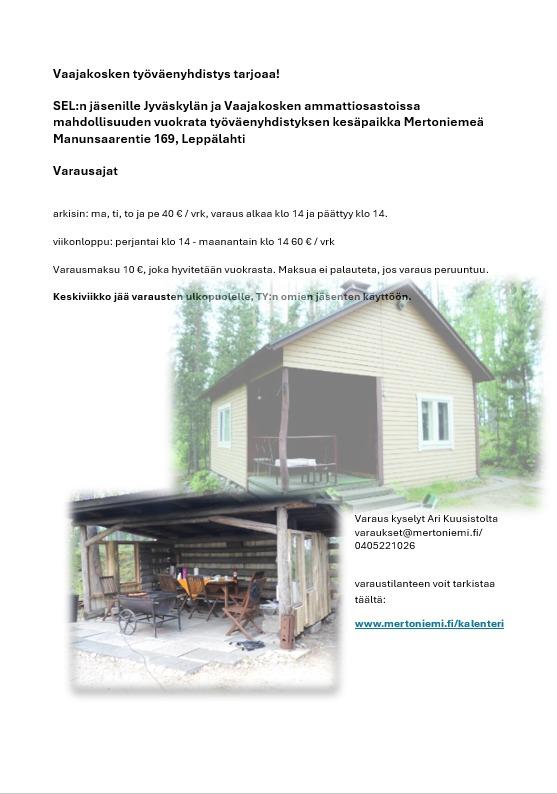 Vaajakosken työväenyhdistys tarjoaa!

SEL:n jäsenille Jyväskylän ja Vaajakosken ammattiosastoissa mahdollisuuden vuokrata työväenyhdistyksen kesäpaikka Mertoniemeä Manunsaarentie 169, Leppälahti

Varausajat

arkisin: ma, ti, to ja pe 40 € / vrk, varaus alkaa klo 14 ja päättyy klo 14.

viikonloppu: perjantai klo 14 - maanantain klo 14 60 € / vrk

Varausmaksu 10 €, joka hyvitetään vuokrasta. Maksua ei palauteta, jos varaus peruuntuu.

Keskiviikko jää varausten ulkopuolelle, TY:n omien jäsenten käyttöön.

Varaus kyselyt Ari Kuusistolta
varaukset@mertoniemi.fi/
0405221026

varaustilanteen voit tarkistaa täältä:

www.mertoniemi.fi/kalenteri